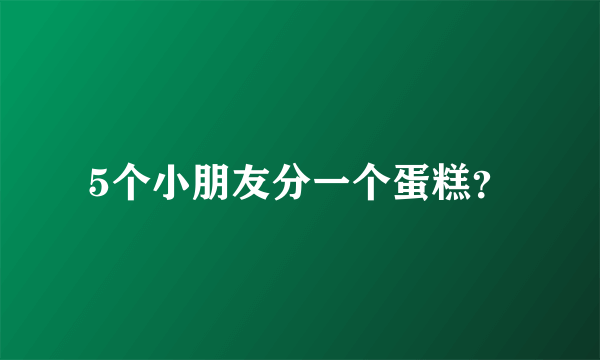 5个小朋友分一个蛋糕?